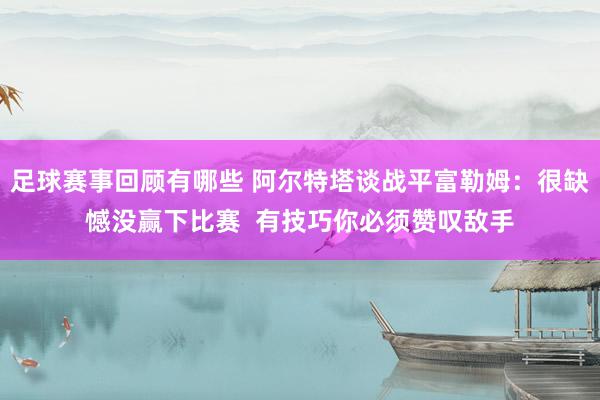 足球赛事回顾有哪些 阿尔特塔谈战平富勒姆：很缺憾没赢下比赛 有技巧你必须赞叹敌手